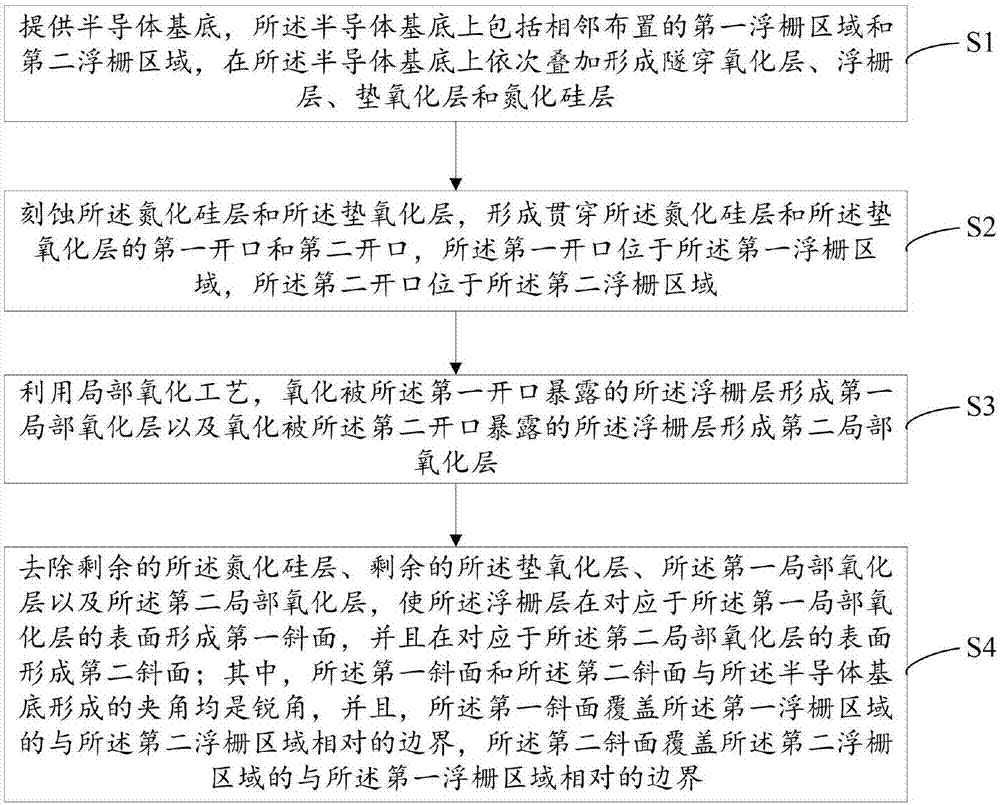 提供半导体基底，所述半导体基底上包括相邻布置的第一浮栅区域和第二浮栅区域，在所述半导体基底上依次叠加形成隧穿氧化层、浮栅层、垫氧化层和氮化硅层

S1

刻蚀所述氮化硅层和所述垫氧化层，形成贯穿所述氮化硅层和所述垫氧化层的第一开口和第二开口，所述第一开口位于所述第一浮栅区域，所述第二开口位于所述第二浮栅区域

S2

利用局部氧化工艺，氧化被所述第一开口暴露的所述浮栅层形成第一局部氧化层以及氧化被所述第二开口暴露的所述浮栅层形成第二局部氧化层

S3

去除剩余的所述氮化硅层、剩余的所述垫氧化层、所述第一局部氧化层以及所述第二局部氧化层，使所述浮栅层在对应于所述第一局部氧化层的表面形成第一斜面，并且在对应于所述第二局部氧化层的表面形成第二斜面；其中，所述第一斜面和所述第二斜面与所述半导体基底形成的夹角均是锐角，并且，所述第一斜面覆盖所述第一浮栅区域的与所述第二浮栅区域相对的边界，所述第二斜面覆盖所述第二浮栅区域的与所述第一浮栅区域相对的边界

S4